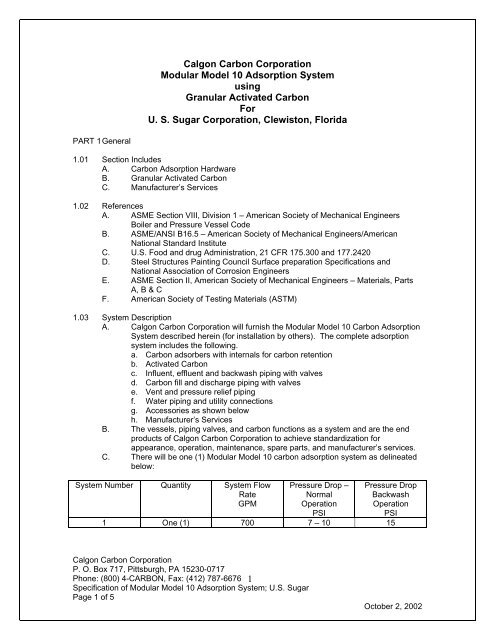 Calgon Carbon Corporation
Modular Model 10 Adsorption System
using
Granular Activated Carbon
For
U. S. Sugar Corporation, Clewiston, Florida

PART 1 General

1.01 Section Includes
A. Carbon Adsorption Hardware
B. Granular Activated Carbon
C. Manufacturer's Services

1.02 References
A. ASME Section VIII, Division 1 – American Society of Mechanical Engineers Boiler and Pressure Vessel Code
B. ASME/ANSI B16.5 – American Society of Mechanical Engineers/American National Standard Institute
C. U.S. Food and drug Administration, 21 CFR 175.300 and 177.2420
D. Steel Structures Painting Council Surface preparation Specifications and National Association of Corrosion Engineers
E. ASME Section II, American Society of Mechanical Engineers – Materials, Parts A, B & C
F. American Society of Testing Materials (ASTM)

1.03 System Description
A. Calgon Carbon Corporation will furnish the Modular Model 10 Carbon Adsorption System described herein (for installation by others). The complete adsorption system includes the following.
a. Carbon adsorbers with internals for carbon retention
b. Activated Carbon
c. Influent, effluent and backwash piping with valves
d. Carbon fill and discharge piping with valves
e. Vent and pressure relief piping
f. Water piping and utility connections
g. Accessories as shown below
h. Manufacturer's Services
B. The vessels, piping valves, and carbon functions as a system and are the end products of Calgon Carbon Corporation to achieve standardization for appearance, operation, maintenance, spare parts, and manufacturer's services.
C. There will be one (1) Modular Model 10 carbon adsorption system as delineated below:

| System Number | Quantity | System Flow Rate GPM | Pressure Drop – Normal Operation PSI | Pressure Drop Backwash Operation PSI |
|---|---|---|---|---|
| 1 | One (1) | 700 | 7 – 10 | 15 |

Calgon Carbon Corporation
P. O. Box 717, Pittsburgh, PA 15230-0717
Phone: (800) 4-CARBON, Fax: (412) 787-6676 1
Specification of Modular Model 10 Adsorption System; U.S. Sugar
Page 1 of 5
October 2, 2002